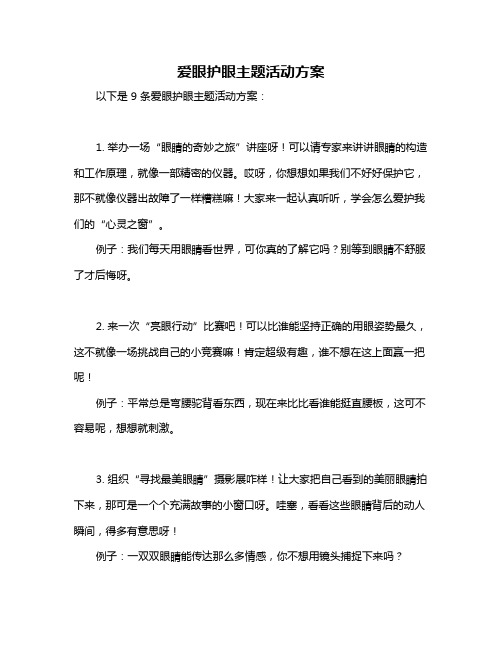 爱眼护眼主题活动方案

以下是 9 条爱眼护眼主题活动方案：

1. 举办一场“眼睛的奇妙之旅”讲座呀！可以请专家来讲讲眼睛的构造和工作原理，就像一部精密的仪器。哎呀，你想想如果我们不好好保护它，那不就像仪器出故障了一样糟糕嘛！大家来一起认真听听，学会怎么爱护我们的“心灵之窗”。

例子：我们每天用眼睛看世界，可你真的了解它吗？别等到眼睛不舒服了才后悔呀。

2. 来一次“亮眼行动”比赛吧！可以比谁能坚持正确的用眼姿势最久，这不就像一场挑战自己的小竞赛嘛！肯定超级有趣，谁不想在这上面赢一把呢！

例子：平常总是弯腰驼背看东西，现在来比比看谁能挺直腰板，这可不容易呢，想想就刺激。

3. 组织“寻找最美眼睛”摄影展咋样！让大家把自己看到的美丽眼睛拍下来，那可是一个个充满故事的小窗口呀。哇塞，看看这些眼睛背后的动人瞬间，得多有意思呀！

例子：一双双眼睛能传达那么多情感，你不想用镜头捕捉下来吗？